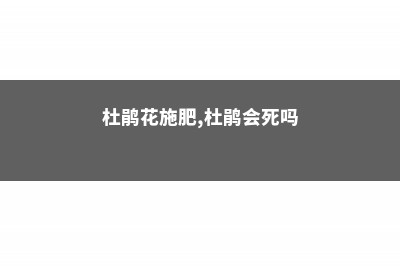 杜鹃花施肥,杜鹃会死吗